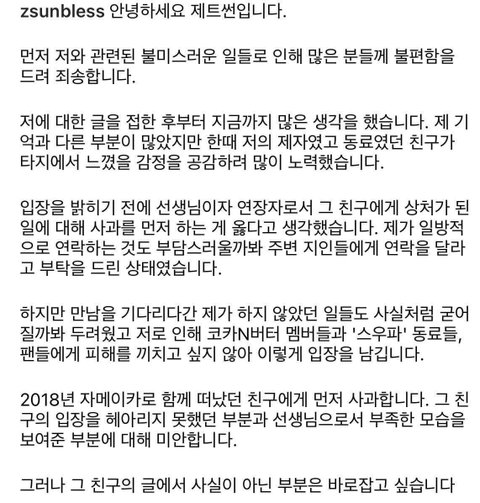 zsunbless 안녕하세요 제트썬입니다.

먼저 저와 관련된 불미스러운 일들로 인해 많은 분들께 불편함을 드려 죄송합니다.

저에 대한 글을 접한 후부터 지금까지 많은 생각을 했습니다. 제 기억과 다른 부분이 많았지만 한때 저의 제자였고 동료였던 친구가 타지에서 느꼈을 감정을 공감하려 많이 노력했습니다.

입장을 밝히기 전에 선생님이자 연장자로서 그 친구에게 상처가 된 일에 대해 사과를 먼저 하는 게 옳다고 생각했습니다. 제가 일방적으로 연락하는 것도 부담스러울까봐 주변 지인들에게 연락을 달라고 부탁을 드린 상태였습니다.

하지만 만남을 기다리다간 제가 하지 않았던 일들도 사실처럼 굳어질까봐 두려웠고 저로 인해 코카N버터 멤버들과 '스우파' 동료들, 팬들에게 피해를 끼치고 싶지 않아 이렇게 입장을 남깁니다.

2018년 자메이카로 함께 떠났던 친구에게 먼저 사과합니다. 그 친구의 입장을 헤아리지 못했던 부분과 선생님으로서 부족한 모습을 보여준 부분에 대해 미안합니다.

그러나 그 친구의 글에서 사실이 아닌 부분은 바로잡고 싶습니다